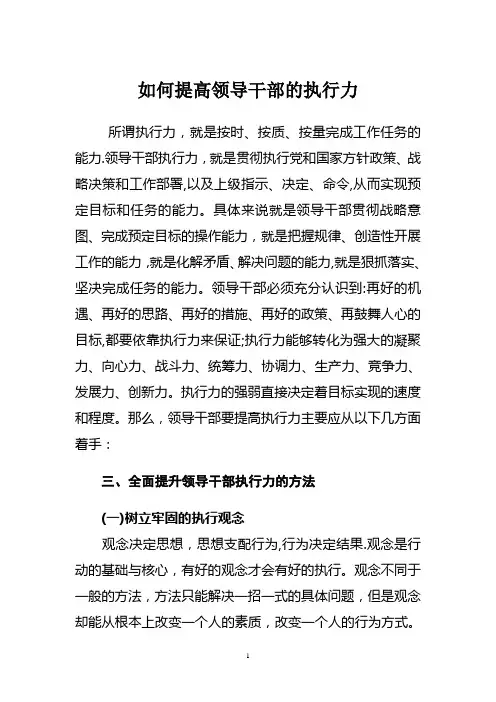 如何提高领导干部的执行力

所谓执行力，就是按时、按质、按量完成工作任务的能力.领导干部执行力，就是贯彻执行党和国家方针政策、战略决策和工作部署,以及上级指示、决定、命令,从而实现预定目标和任务的能力。具体来说就是领导干部贯彻战略意图、完成预定目标的操作能力，就是把握规律、创造性开展工作的能力,就是化解矛盾、解决问题的能力,就是狠抓落实、坚决完成任务的能力。领导干部必须充分认识到:再好的机遇、再好的思路、再好的措施、再好的政策、再鼓舞人心的目标,都要依靠执行力来保证;执行力能够转化为强大的凝聚力、向心力、战斗力、统筹力、协调力、生产力、竞争力、发展力、创新力。执行力的强弱直接决定着目标实现的速度和程度。那么，领导干部要提高执行力主要应从以下几方面着手：

三、全面提升领导干部执行力的方法

(一)树立牢固的执行观念

观念决定思想，思想支配行为,行为决定结果.观念是行动的基础与核心，有好的观念才会有好的执行。观念不同于一般的方法，方法只能解决一招一式的具体问题，但是观念却能从根本上改变一个人的素质，改变一个人的行为方式。

1